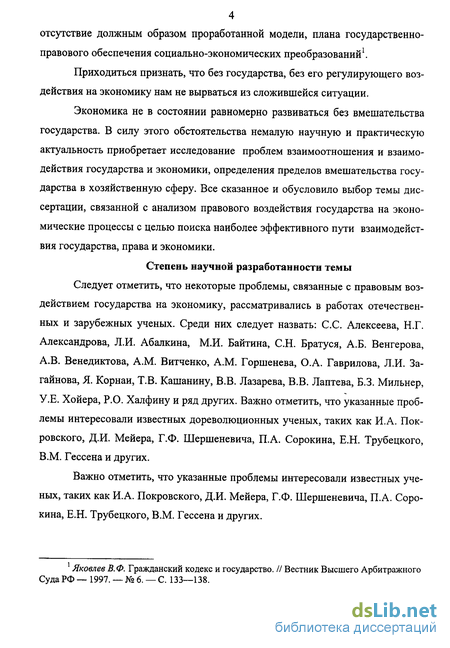 4

отсутствие должным образом проработанной модели, плана государственно-правового обеспечения социально-экономических преобразований$^1$.

Приходиться признать, что без государства, без его регулирующего воздействия на экономику нам не вырваться из сложившейся ситуации.

Экономика не в состоянии равномерно развиваться без вмешательства государства. В силу этого обстоятельства немалую научную и практическую актуальность приобретает исследование проблем взаимоотношения и взаимодействия государства и экономики, определения пределов вмешательства государства в хозяйственную сферу. Все сказанное и обусловило выбор темы диссертации, связанной с анализом правового воздействия государства на экономические процессы с целью поиска наиболее эффективного пути взаимодействия государства, права и экономики.

Степень научной разработанности темы

Следует отметить, что некоторые проблемы, связанные с правовым воздействием государства на экономику, рассматривались в работах отечественных и зарубежных ученых. Среди них следует назвать: С.С. Алексеева, Н.Г. Александрова, Л.И. Абалкина, М.И. Байтина, С.Н. Братуся, А.Б. Венгерова, А.В. Венедиктова, А.М. Витченко, А.М. Горшенева, О.А. Гаврилова, Л.И. Загайнова, Я. Корнаи, Т.В. Кашанину, В.В. Лазарева, В.В. Лаптева, Б.З. Мильнер, У.Е. Хойера, Р.О. Халфину и ряд других. Важно отметить, что указанные проблемы интересовали известных дореволюционных ученых, таких как И.А. Покровского, Д.И. Мейера, Г.Ф. Шершеневича, П.А. Сорокина, Е.Н. Трубецкого, В.М. Гессена и других.

Важно отметить, что указанные проблемы интересовали известных ученых, таких как И.А. Покровского, Д.И. Мейера, Г.Ф. Шершеневича, П.А. Сорокина, Е.Н. Трубецкого, В.М. Гессена и других.

$^1$ Яковлев В.Ф. Гражданский кодекс и государство. // Вестник Высшего Арбитражного Суда РФ — 1997. — № 6. — С. 133—138.

dsLib.net
библиотека диссертаций